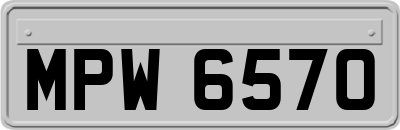 MPW 6570